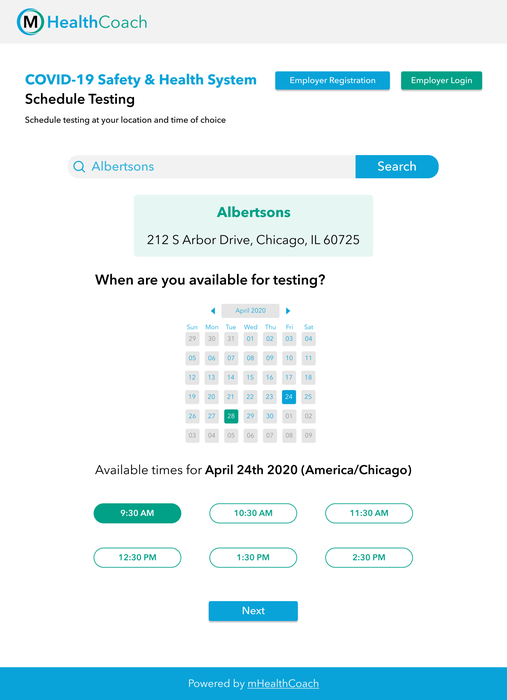 M HealthCoach

COVID-19 Safety & Health System
Schedule Testing
Schedule testing at your location and time of choice

Employer Registration
Employer Login

Albertsons
Search

Albertsons
212 S Arbor Drive, Chicago, IL 60725

When are you available for testing?

April 2020

| Sun | Mon | Tue | Wed | Thu | Fri | Sat |
|---|---|---|---|---|---|---|
| 29 | 30 | 31 | 01 | 02 | 03 | 04 |
| 05 | 06 | 07 | 08 | 09 | 10 | 11 |
| 12 | 13 | 14 | 15 | 16 | 17 | 18 |
| 19 | 20 | 21 | 22 | 23 | 24 | 25 |
| 26 | 27 | 28 | 29 | 30 | 01 | 02 |
| 03 | 04 | 05 | 06 | 07 | 08 | 09 |

Available times for April 24th 2020 (America/Chicago)

9:30 AM
10:30 AM
11:30 AM
12:30 PM
1:30 PM
2:30 PM

Next

Powered by mHealthCoach